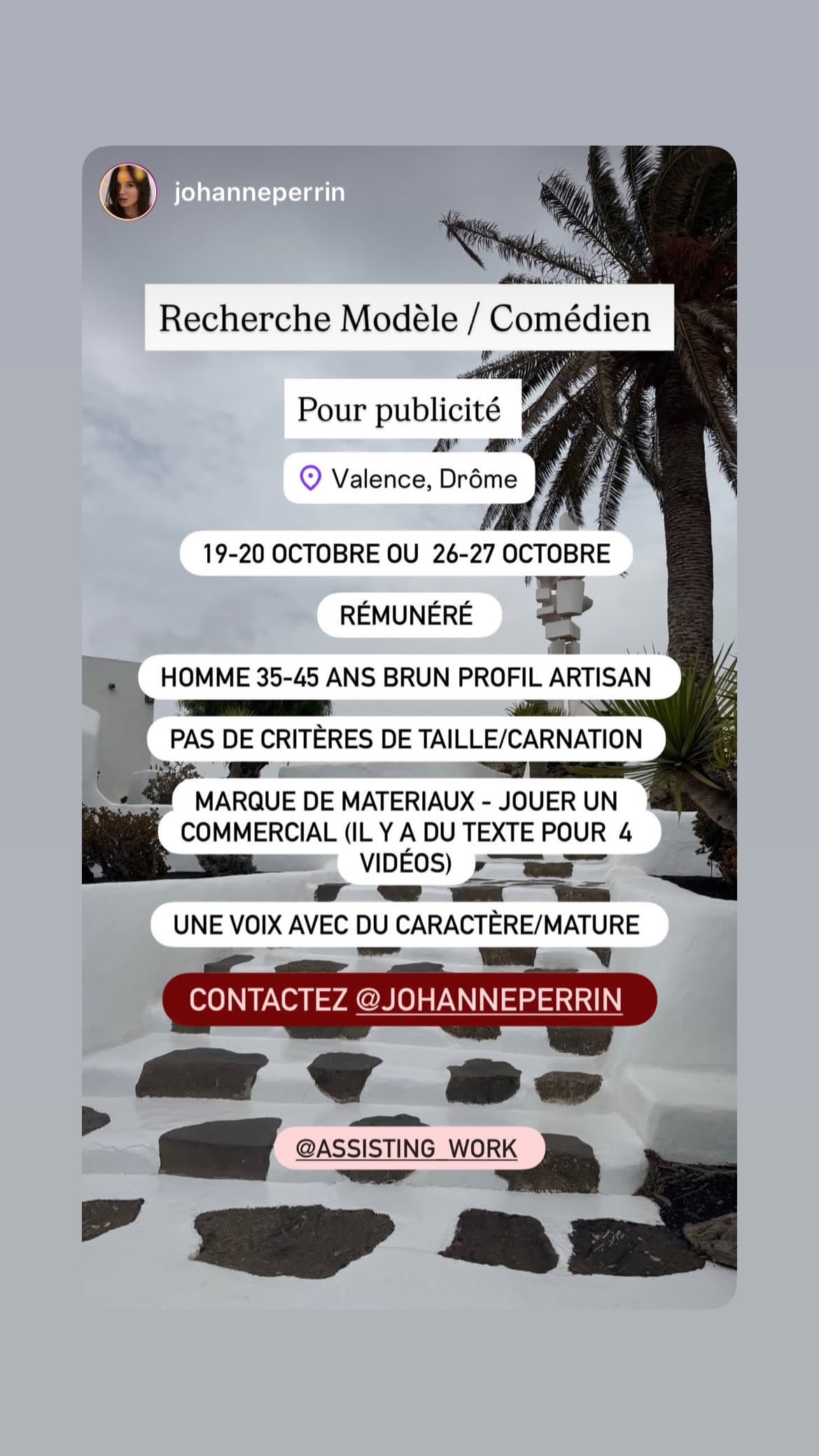 johanneperrin

Recherche Modèle / Comédien

Pour publicité

Valence, Drôme

19-20 OCTOBRE OU 26-27 OCTOBRE

RÉMUNÉRÉ

HOMME 35-45 ANS BRUN PROFIL ARTISAN

PAS DE CRITÈRES DE TAILLE/CARNATION

MARQUE DE MATERIAUX - JOUER UN COMMERCIAL (IL Y A DU TEXTE POUR 4 VIDÉOS)

UNE VOIX AVEC DU CARACTÈRE/MATURE

CONTACTEZ @JOHANNEPERRIN

@ASSISTING_WORK